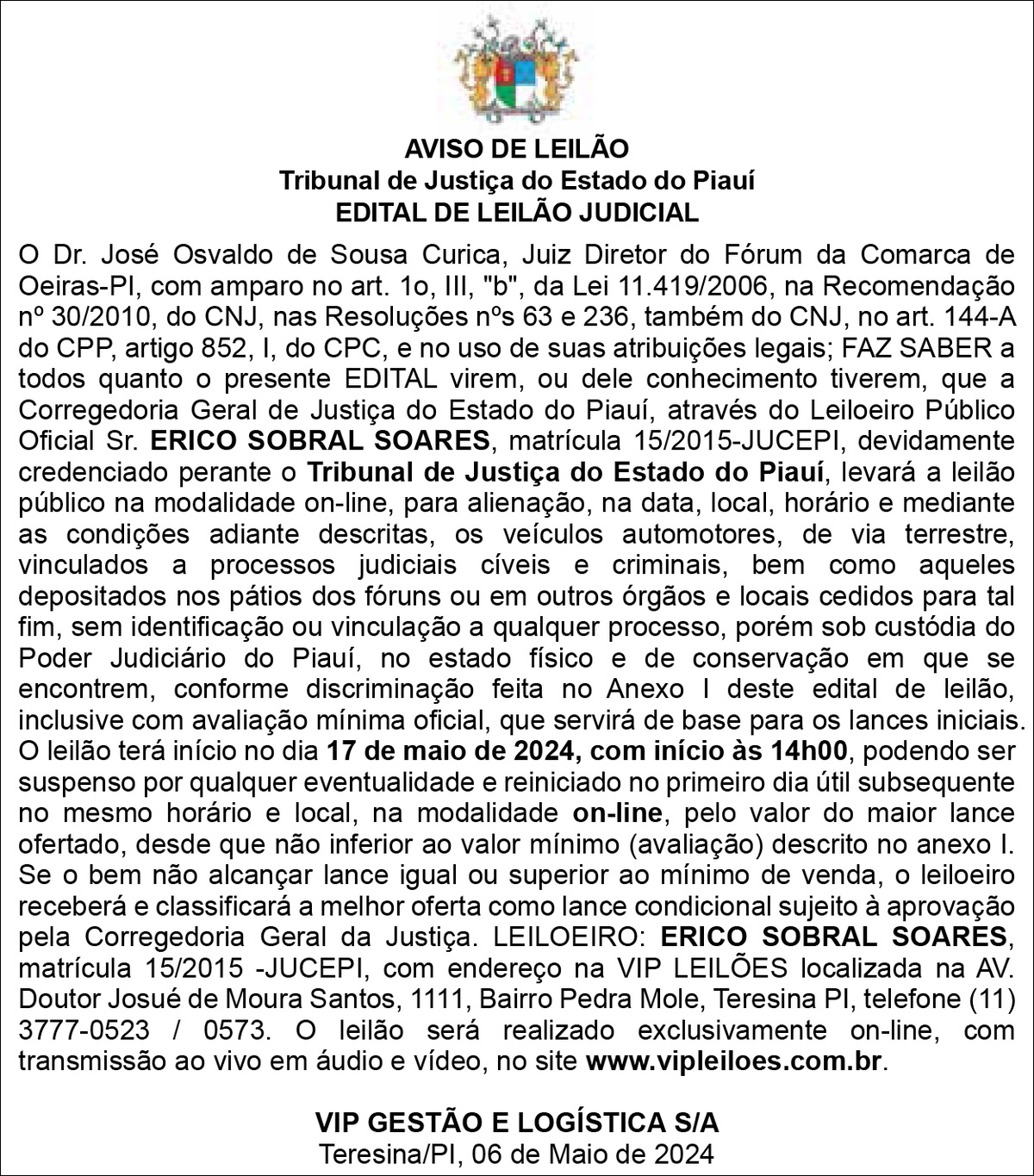 AVISO DE LEILÃO
Tribunal de Justiça do Estado do Piauí
EDITAL DE LEILÃO JUDICIAL

O Dr. José Osvaldo de Sousa Curica, Juiz Diretor do Fórum da Comarca de Oeiras-PI, com amparo no art. 1o, III, "b", da Lei 11.419/2006, na Recomendação nº 30/2010, do CNJ, nas Resoluções nºs 63 e 236, também do CNJ, no art. 144-A do CPP, artigo 852, I, do CPC, e no uso de suas atribuições legais; FAZ SABER a todos quanto o presente EDITAL virem, ou dele conhecimento tiverem, que a Corregedoria Geral de Justiça do Estado do Piauí, através do Leiloeiro Público Oficial Sr. ERICO SOBRAL SOARES, matrícula 15/2015-JUCEPI, devidamente credenciado perante o Tribunal de Justiça do Estado do Piauí, levará a leilão público na modalidade on-line, para alienação, na data, local, horário e mediante as condições adiante descritas, os veículos automotores, de via terrestre, vinculados a processos judiciais cíveis e criminais, bem como aqueles depositados nos pátios dos fóruns ou em outros órgãos e locais cedidos para tal fim, sem identificação ou vinculação a qualquer processo, porém sob custódia do Poder Judiciário do Piauí, no estado físico e de conservação em que se encontrem, conforme discriminação feita no Anexo I deste edital de leilão, inclusive com avaliação mínima oficial, que servirá de base para os lances iniciais. O leilão terá início no dia 17 de maio de 2024, com início às 14h00, podendo ser suspenso por qualquer eventualidade e reiniciado no primeiro dia útil subsequente no mesmo horário e local, na modalidade on-line, pelo valor do maior lance ofertado, desde que não inferior ao valor mínimo (avaliação) descrito no anexo I. Se o bem não alcançar lance igual ou superior ao mínimo de venda, o leiloeiro receberá e classificará a melhor oferta como lance condicional sujeito à aprovação pela Corregedoria Geral da Justiça. LEILOEIRO: ERICO SOBRAL SOARES, matrícula 15/2015 -JUCEPI, com endereço na VIP LEILÕES localizada na AV. Doutor Josué de Moura Santos, 1111, Bairro Pedra Mole, Teresina PI, telefone (11) 3777-0523 / 0573. O leilão será realizado exclusivamente on-line, com transmissão ao vivo em áudio e vídeo, no site www.vipleiloes.com.br.

VIP GESTÃO E LOGÍSTICA S/A
Teresina/PI, 06 de Maio de 2024